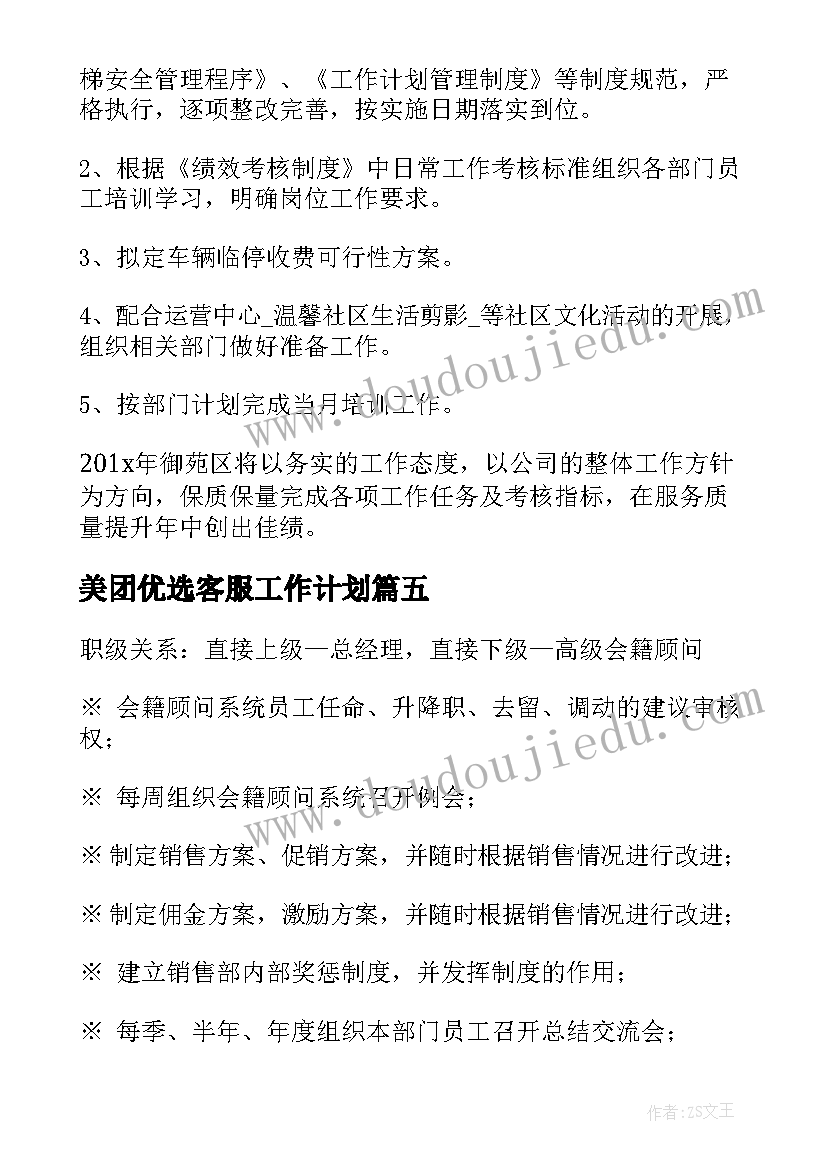 梯安全管理程序》、《工作计划管理制度》等制度规范，严格执行，逐项整改完善，按实施日期落实到位。

2、根据《绩效考核制度》中日常工作考核标准组织各部门员工培训学习，明确岗位工作要求。

3、拟定车辆临停收费可行性方案。

4、配合运营中心_温馨社区生活剪影_等社区文化活动的开展，组织相关部门做好准备工作。

5、按部门计划完成当月培训工作。

201x年御苑区将以务实的工作态度，以公司的整体工作方针为方向，保质保量完成各项工作任务及考核指标，在服务质量提升年中创出佳绩。

美团优选客服工作计划篇五

职级关系：直接上级—总经理，直接下级—高级会籍顾问

※ 会籍顾问系统员工任命、升降职、去留、调动的建议审核权；

※ 每周组织会籍顾问系统召开例会；

※ 制定销售方案、促销方案，并随时根据销售情况进行改进；

※ 制定佣金方案，激励方案，并随时根据销售情况进行改进；

※ 建立销售部内部奖惩制度，并发挥制度的作用；

※ 每季、半年、年度组织本部门员工召开总结交流会；

www.doudoujiedu.com

www.doudoujiedu.com

作者：ZS文王